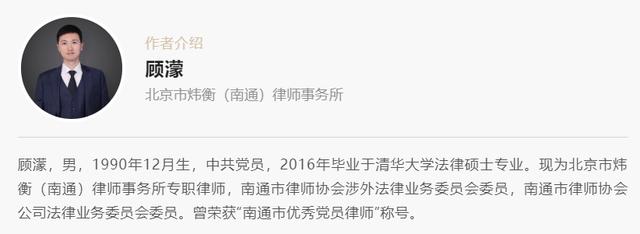 作者介绍

顾濛

北京市炜衡（南通）律师事务所

顾濛，男，1990年12月生，中共党员，2016年毕业于清华大学法律硕士专业。现为北京市炜衡（南通）律师事务所专职律师，南通市律师协会涉外法律业务委员会委员，南通市律师协会公司法律业务委员会委员。曾荣获“南通市优秀党员律师”称号。